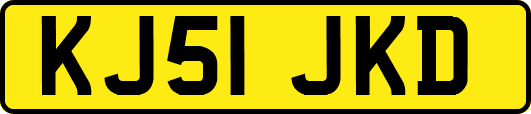 KJ51 JKD